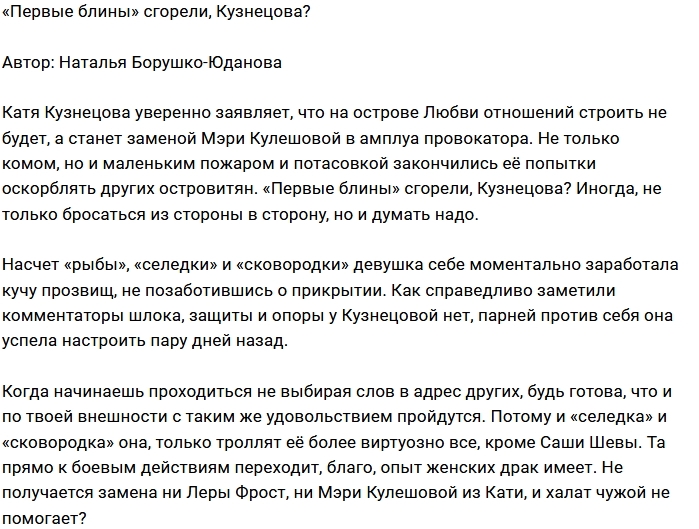 «Первые блины» сгорели, Кузнецова?

Автор: Наталья Борушко-Юданова

Катя Кузнецова уверенно заявляет, что на острове Любви отношений строить не будет, а станет заменой Мэри Кулешовой в амплуа провокатора. Не только комом, но и маленьким пожаром и потасовкой закончились её попытки оскорблять других островитян. «Первые блины» сгорели, Кузнецова? Иногда, не только бросаться из стороны в сторону, но и думать надо.

Насчет «рыбы», «селедки» и «сковородки» девушка себе моментально заработала кучу прозвищ, не позаботившись о прикрытии. Как справедливо заметили комментаторы шлока, защиты и опоры у Кузнецовой нет, парней против себя она успела настроить пару дней назад.

Когда начинаешь проходиться не выбирая слов в адрес других, будь готова, что и по твоей внешности с таким же удовольствием пройдутся. Потому и «селедка» и «сковородка» она, только троллят её более виртуозно все, кроме Саши Шевы. Та прямо к боевым действиям переходит, благо, опыт женских драк имеет. Не получается замена ни Леры Фрост, ни Мэри Кулешовой из Кати, и халат чужой не помогает?